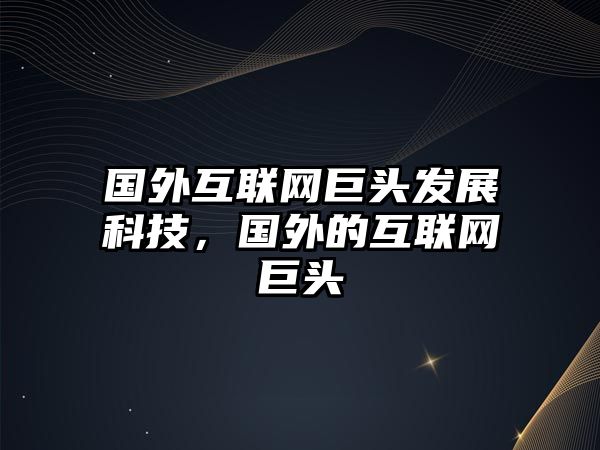 国外互联网巨头发展科技，国外的互联网巨头